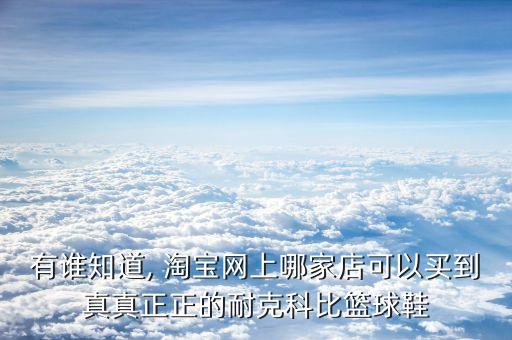 有谁知道, 淘宝网上哪家店可以买到真真正正的耐克科比篮球鞋